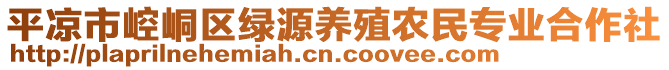 平凉市崆峒区绿源养殖农民专业合作社
http://plaprilnehemiah.cn.coovee.com